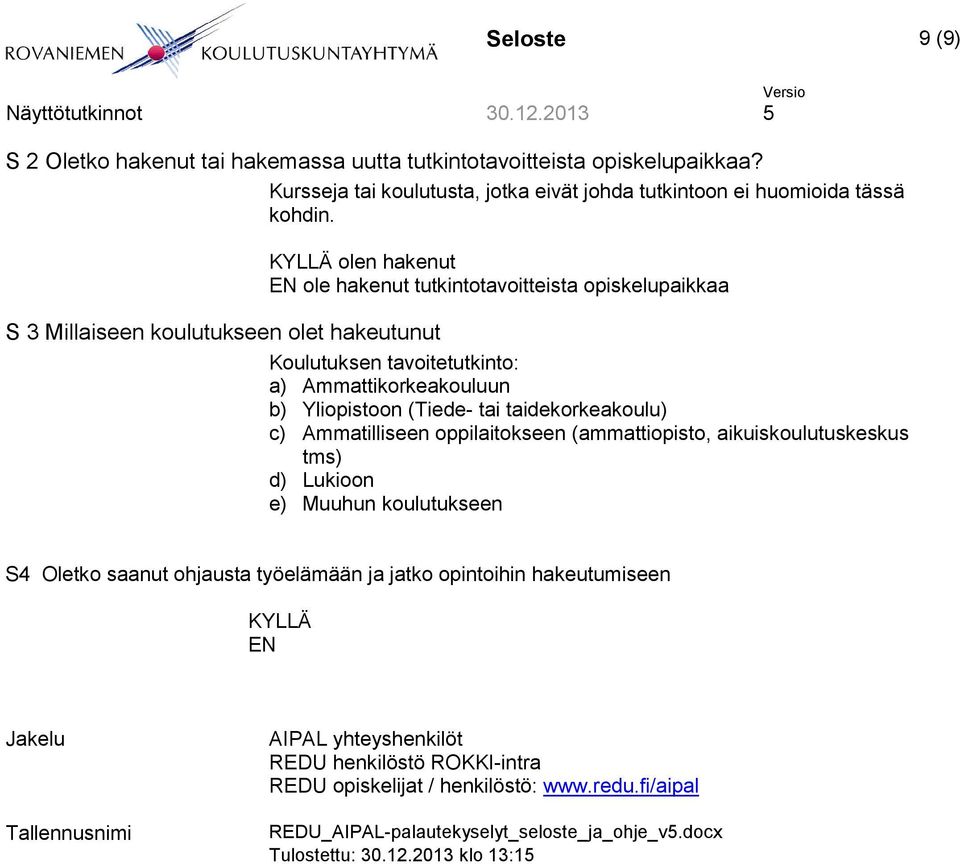 ROVANIEMEN KOULUTUSKUNTAYHTYMÄ

Seloste 9 (9)

Näyttötutkinnot 30.12.2013 Versio 5

S 2 Oletko hakenut tai hakemassa uutta tutkintotavoitteista opiskelupaikkaa?

Kursseja tai koulutusta, jotka eivät johda tutkintoon ei huomioida tässä kohdin.

KYLLÄ olen hakenut
EN ole hakenut tutkintotavoitteista opiskelupaikkaa

S 3 Millaiseen koulutukseen olet hakeutunut

Koulutuksen tavoitetutkinto:
a) Ammattikorkeakouluun
b) Yliopistoon (Tiede- tai taidekorkeakoulu)
c) Ammatilliseen oppilaitokseen (ammattiopisto, aikuiskoulutuskeskus tms)
d) Lukioon
e) Muuhun koulutukseen

S4 Oletko saanut ohjausta työelämään ja jatko opintoihin hakeutumiseen

KYLLÄ
EN

Jakelu

AIPAL yhteyshenkilöt
REDU henkilöstö ROKKI-intra
REDU opiskelijat / henkilöstö: www.redu.fi/aipal

Tallennusnimi

REDU_AIPAL-palautekyselyt_seloste_ja_ohje_v5.docx
Tulostettu: 30.12.2013 klo 13:15